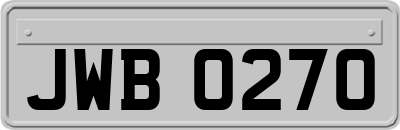 JWB 0270